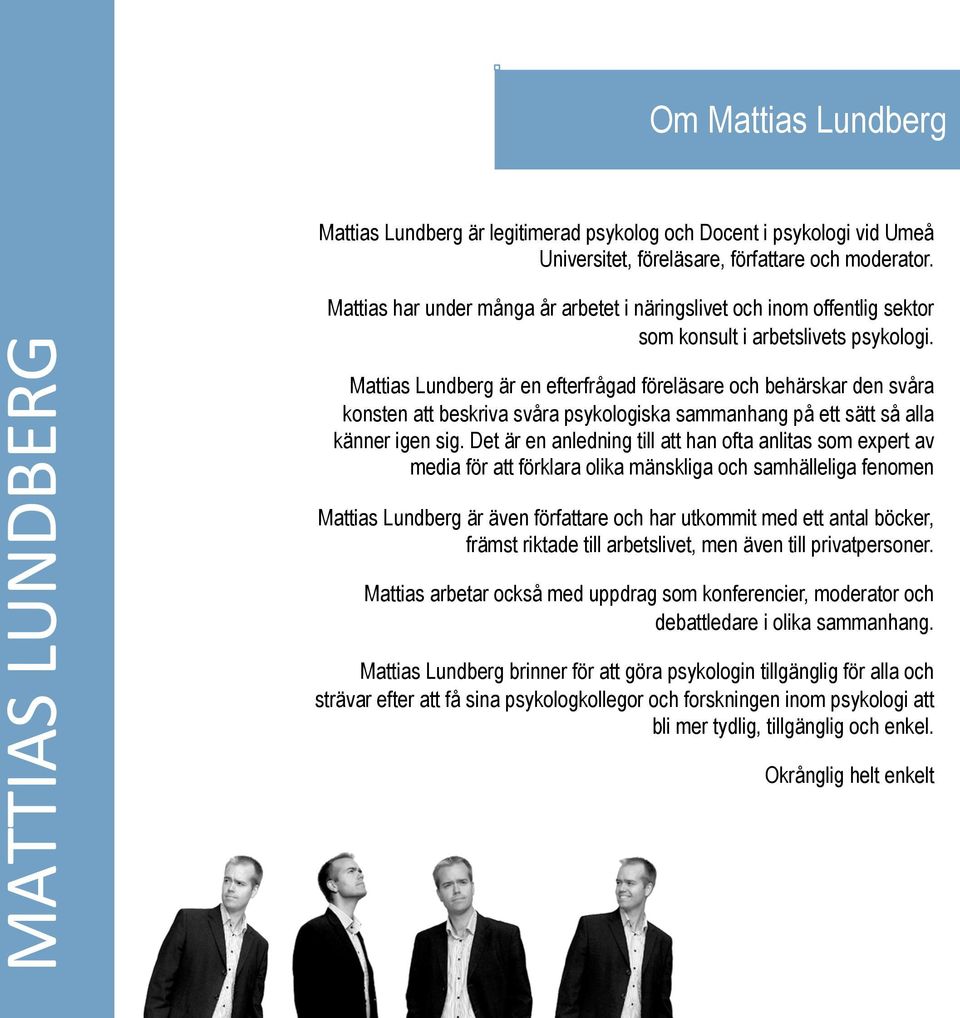 MATTIAS LUNDBERG

Om Mattias Lundberg

Mattias Lundberg är legitimerad psykolog och Docent i psykologi vid Umeå Universitet, föreläsare, författare och moderator.

Mattias har under många år arbetet i näringslivet och inom offentlig sektor som konsult i arbetslivets psykologi.

Mattias Lundberg är en efterfrågad föreläsare och behärskar den svåra konsten att beskriva svåra psykologiska sammanhang på ett sätt så alla känner igen sig. Det är en anledning till att han ofta anlitas som expert av media för att förklara olika mänskliga och samhälleliga fenomen

Mattias Lundberg är även författare och har utkommit med ett antal böcker, främst riktade till arbetslivet, men även till privatpersoner.

Mattias arbetar också med uppdrag som konferencier, moderator och debattledare i olika sammanhang.

Mattias Lundberg brinner för att göra psykologin tillgänglig för alla och strävar efter att få sina psykologkollegor och forskningen inom psykologi att bli mer tydlig, tillgänglig och enkel.

Okrånglig helt enkelt